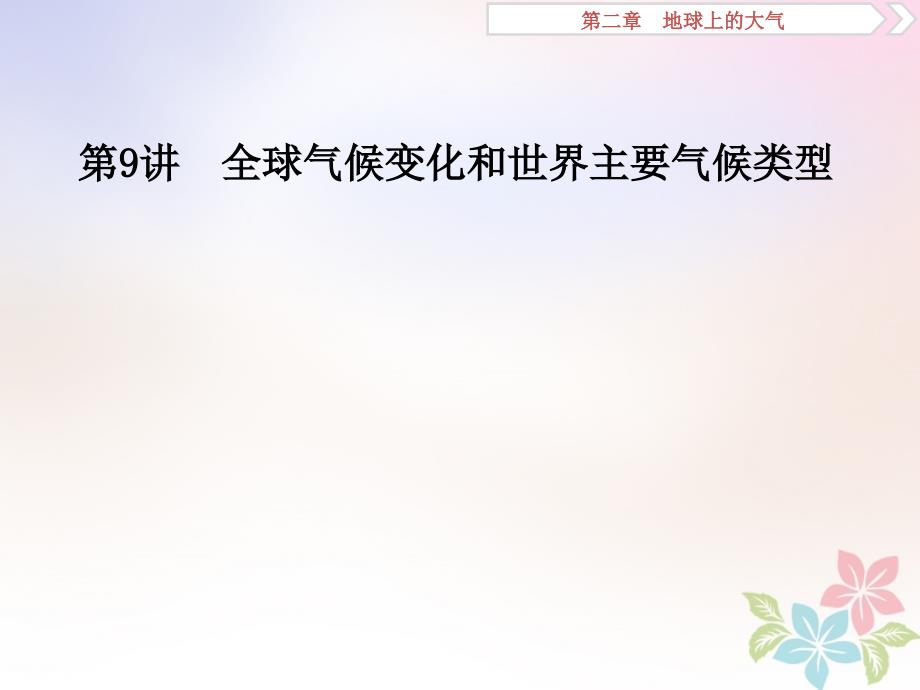 第二章　地球上的大气

第9讲　全球气候变化和世界主要气候类型